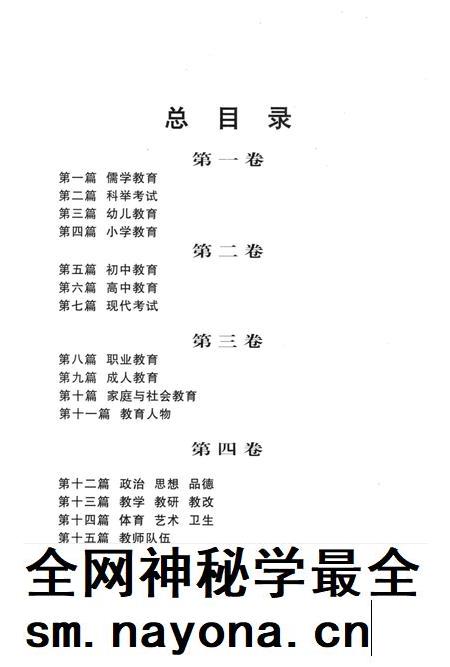 总 目 录

第 一 卷

第一篇 儒学教育
第二篇 科举考试
第三篇 幼儿教育
第四篇 小学教育

第 二 卷

第五篇 初中教育
第六篇 高中教育
第七篇 现代考试

第 三 卷

第八篇 职业教育
第九篇 成人教育
第十篇 家庭与社会教育
第十一篇 教育人物

第 四 卷

第十二篇 政治 思想 品德
第十三篇 教学 教研 教改
第十四篇 体育 艺术 卫生
第十五篇 教师队伍

全网神秘学最全
sm.nayona.cn